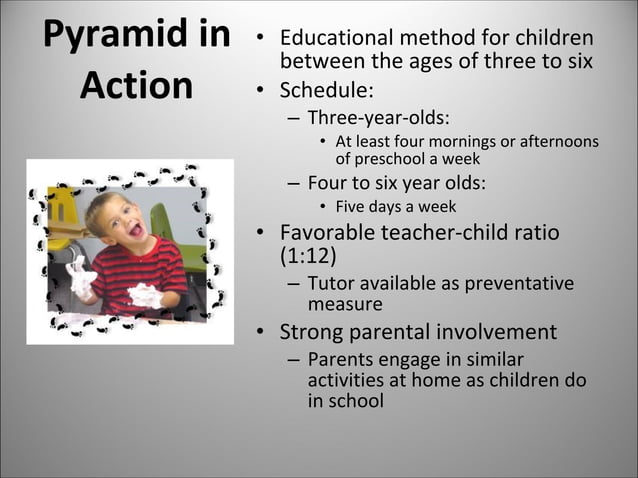 Pyramid in Action

• Educational method for children between the ages of three to six
• Schedule:
– Three-year-olds:
• At least four mornings or afternoons of preschool a week
– Four to six year olds:
• Five days a week
• Favorable teacher-child ratio (1:12)
– Tutor available as preventative measure
• Strong parental involvement
– Parents engage in similar activities at home as children do in school